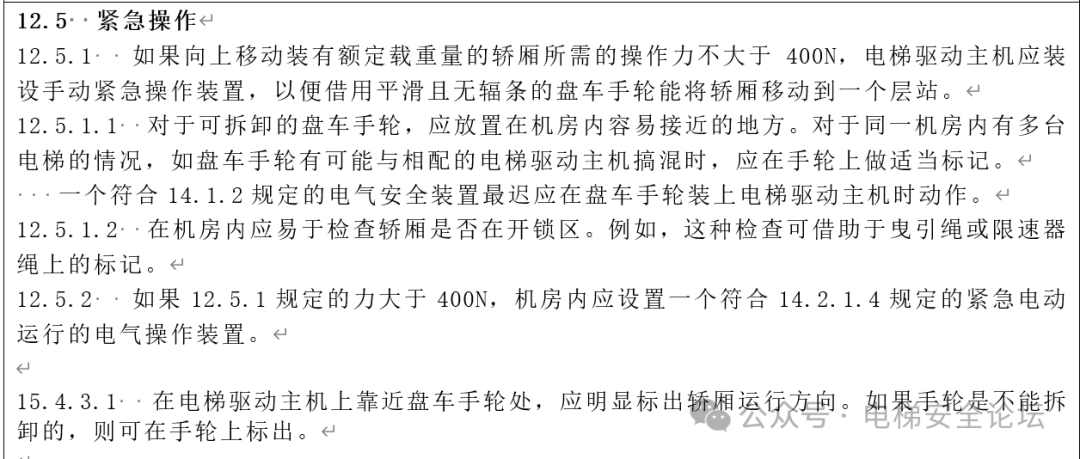 12.5 紧急操作

12.5.1 如果向上移动装有额定载重量的轿厢所需的操作力不大于 400N，电梯驱动主机应装设手动紧急操作装置，以便借用平滑且无辐条的盘车手轮能将轿厢移动到一个层站。

12.5.1.1 对于可拆卸的盘车手轮，应放置在机房内容易接近的地方。对于同一机房内有多台电梯的情况，如盘车手轮有可能与相配的电梯驱动主机搞混时，应在手轮上做适当标记。

一个符合 14.1.2 规定的电气安全装置最迟应在盘车手轮装上电梯驱动主机时动作。

12.5.1.2 在机房内应易于检查轿厢是否在开锁区。例如，这种检查可借助于曳引绳或限速器绳上的标记。

12.5.2 如果 12.5.1 规定的力大于 400N，机房内应设置一个符合 14.2.1.4 规定的紧急电动运行的电气操作装置。

15.4.3.1 在电梯驱动主机上靠近盘车手轮处，应明显标出轿厢运行方向。如果手轮是不能拆卸的，则可在手轮上标出。

公众号 · 电梯安全论坛